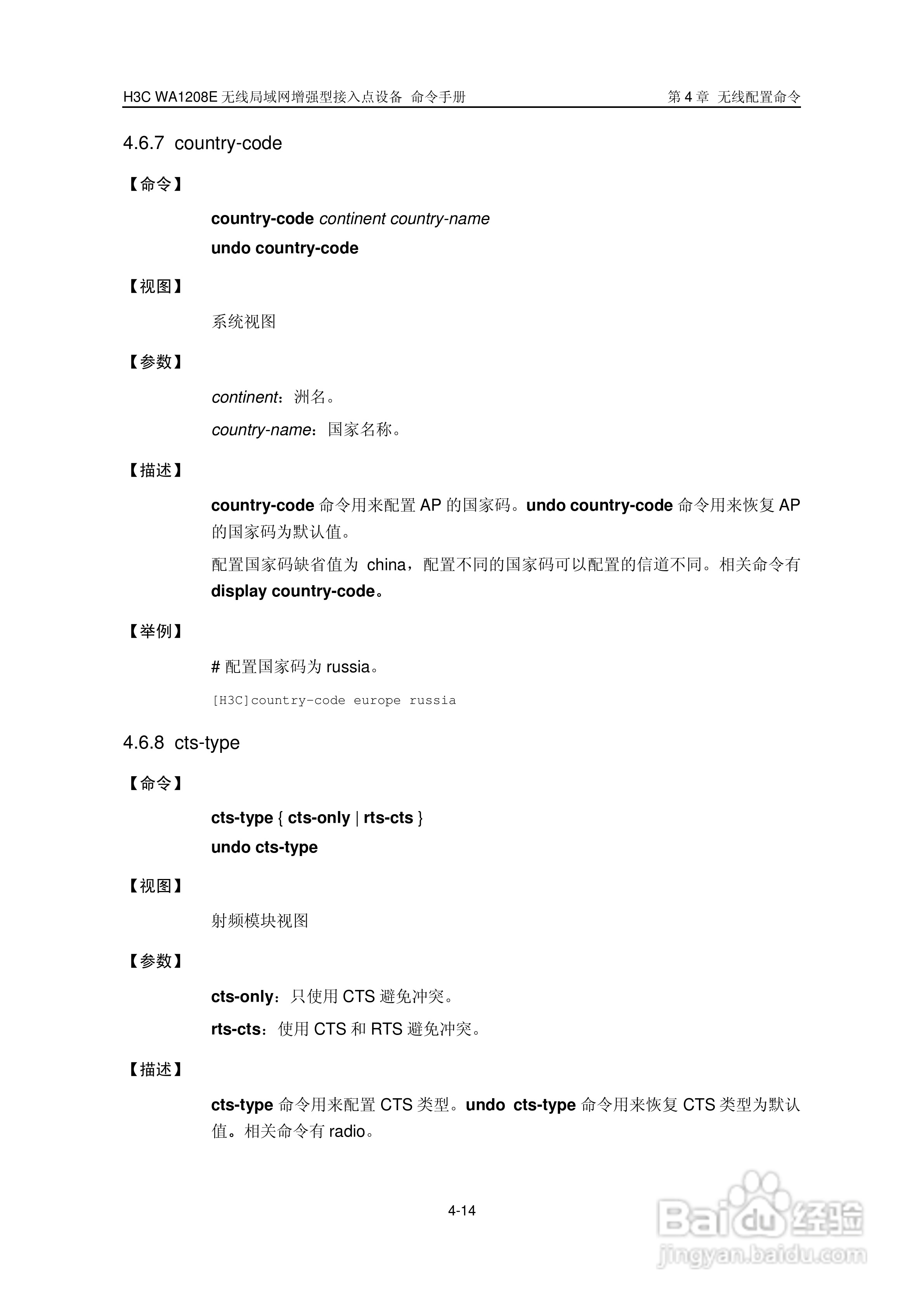 H3C WA1208E 无线局域网增强型接入点设备 命令手册

第 4 章 无线配置命令

4.6.7 country-code

【命令】

country-code continent country-name

undo country-code

【视图】

系统视图

【参数】

continent：洲名。

country-name：国家名称。

【描述】

country-code 命令用来配置 AP 的国家码。undo country-code 命令用来恢复 AP 的国家码为默认值。

配置国家码缺省值为 china，配置不同的国家码可以配置的信道不同。相关命令有 display country-code。

【举例】

# 配置国家码为 russia。

[H3C]country-code europe russia

4.6.8 cts-type

【命令】

cts-type { cts-only | rts-cts }

undo cts-type

【视图】

射频模块视图

【参数】

cts-only：只使用 CTS 避免冲突。

rts-cts：使用 CTS 和 RTS 避免冲突。

【描述】

cts-type 命令用来配置 CTS 类型。undo cts-type 命令用来恢复 CTS 类型为默认值。相关命令有 radio。

4-14

Baidu 经验
jingyan.baidu.com